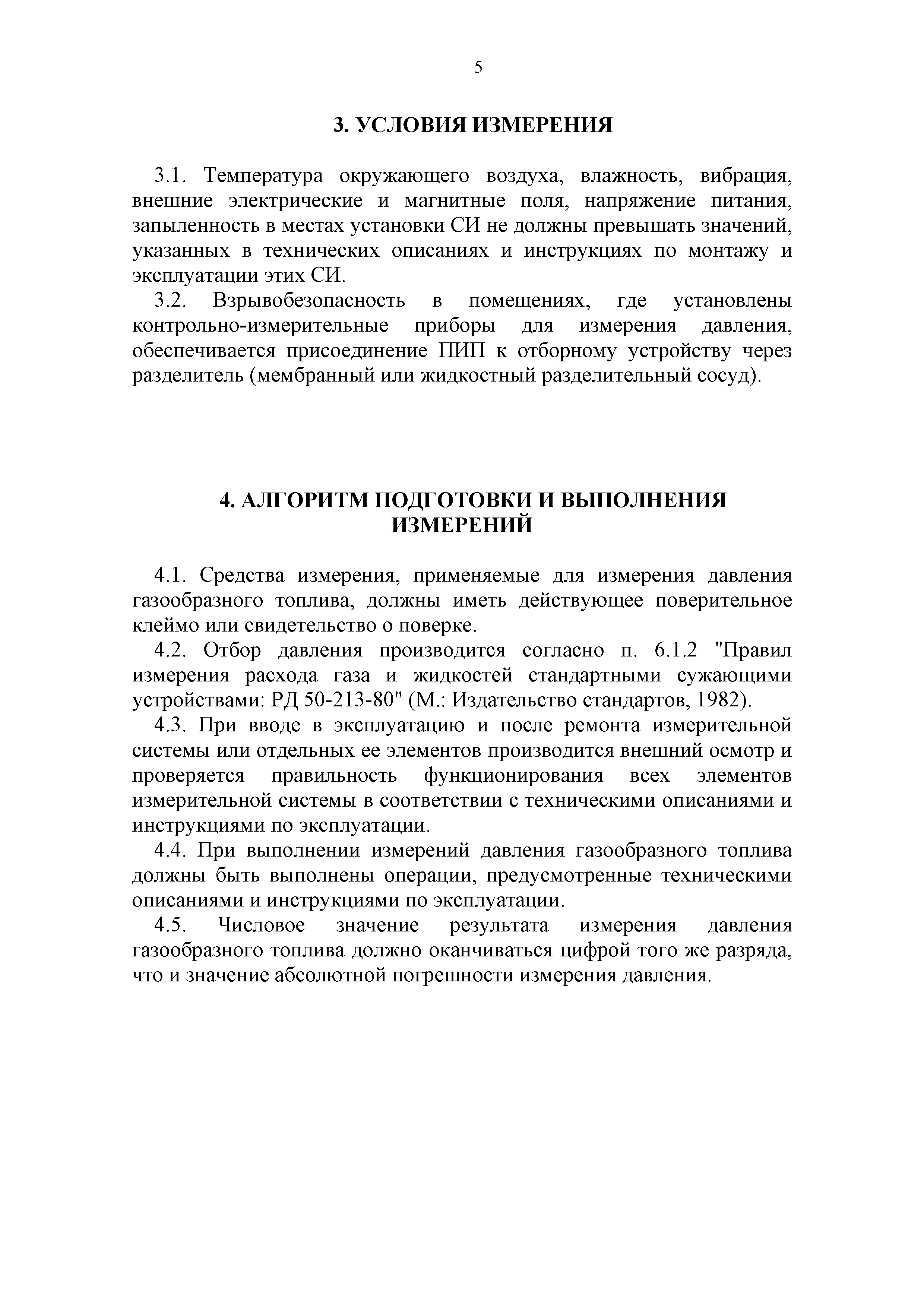 5

3. УСЛОВИЯ ИЗМЕРЕНИЯ

3.1. Температура окружающего воздуха, влажность, вибрация, внешние электрические и магнитные поля, напряжение питания, запыленность в местах установки СИ не должны превышать значений, указанных в технических описаниях и инструкциях по монтажу и эксплуатации этих СИ.

3.2. Взрывобезопасность в помещениях, где установлены контрольно-измерительные приборы для измерения давления, обеспечивается присоединение ПИП к отборному устройству через разделитель (мембранный или жидкостный разделительный сосуд).

4. АЛГОРИТМ ПОДГОТОВКИ И ВЫПОЛНЕНИЯ ИЗМЕРЕНИЙ

4.1. Средства измерения, применяемые для измерения давления газообразного топлива, должны иметь действующее поверительное клеймо или свидетельство о поверке.

4.2. Отбор давления производится согласно п. 6.1.2 "Правил измерения расхода газа и жидкостей стандартными сужающими устройствами: РД 50-213-80" (М.: Издательство стандартов, 1982).

4.3. При вводе в эксплуатацию и после ремонта измерительной системы или отдельных ее элементов производится внешний осмотр и проверяется правильность функционирования всех элементов измерительной системы в соответствии с техническими описаниями и инструкциями по эксплуатации.

4.4. При выполнении измерений давления газообразного топлива должны быть выполнены операции, предусмотренные техническими описаниями и инструкциями по эксплуатации.

4.5. Числовое значение результата измерения давления газообразного топлива должно оканчиваться цифрой того же разряда, что и значение абсолютной погрешности измерения давления.